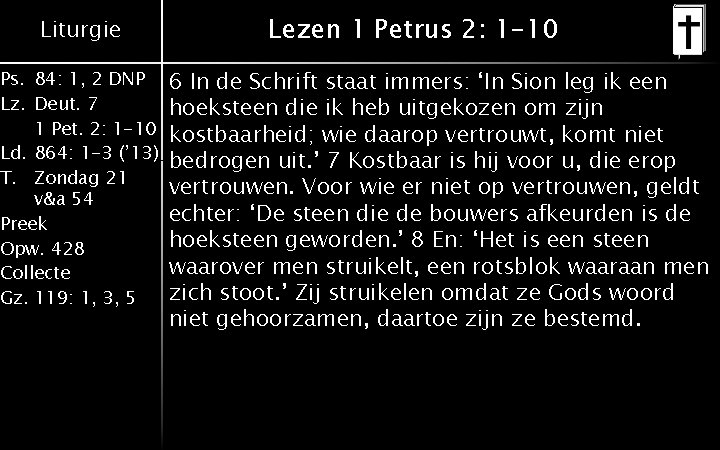 Liturgie

Ps. 84: 1, 2 DNP
Lz. Deut. 7
1 Pet. 2: 1-10
Ld. 864: 1-3 ('13)
T. Zondag 21
v&a 54
Preek
Opw. 428
Collecte
Gz. 119: 1, 3, 5

Lezen 1 Petrus 2: 1-10

6 In de Schrift staat immers: 'In Sion leg ik een hoeksteen die ik heb uitgekozen om zijn kostbaarheid; wie daarop vertrouwt, komt niet bedrogen uit.' 7 Kostbaar is hij voor u, die erop vertrouwen. Voor wie er niet op vertrouwen, geldt echter: 'De steen die de bouwers afkeurden is de hoeksteen geworden.' 8 En: 'Het is een steen waarover men struikelt, een rotsblok waaraan men zich stoot.' Zij struikelen omdat ze Gods woord niet gehoorzamen, daartoe zijn ze bestemd.